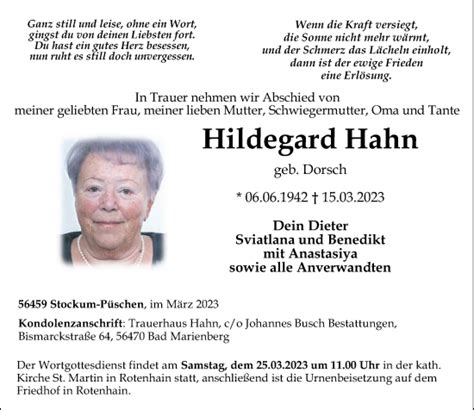 Ganz still und leise, ohne ein Wort,
gingst du von deinen Liebsten fort.
Du hast ein gutes Herz besessen,
nun ruht es still doch unvergessen.

Wenn die Kraft versiegt,
die Sonne nicht mehr wärmt,
und der Schmerz das Lächeln einholt,
dann ist der ewige Frieden
eine Erlösung.

In Trauer nehmen wir Abschied von
meiner geliebten Frau, meiner lieben Mutter, Schwiegermutter, Oma und Tante

Hildegard Hahn

geb. Dorsch

* 06.06.1942 † 15.03.2023

Dein Dieter
Sviatlana und Benedikt
mit Anastasiya
sowie alle Anverwandten

56459 Stockum-Püschen, im März 2023

Kondolenzanschrift: Trauerhaus Hahn, c/o Johannes Busch Bestattungen, Bismarckstraße 64, 56470 Bad Marienberg

Der Wortgottesdienst findet am Samstag, dem 25.03.2023 um 11.00 Uhr in der kath. Kirche St. Martin in Rotenhain statt, anschließend ist die Urnenbeisetzung auf dem Friedhof in Rotenhain.